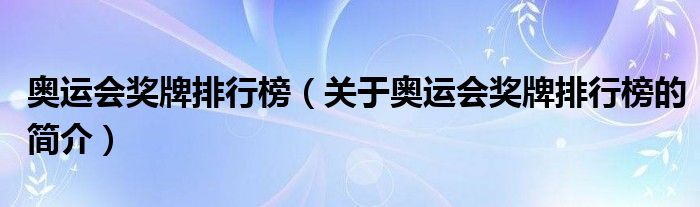 奥运会奖牌排行榜（关于奥运会奖牌排行榜的简介）